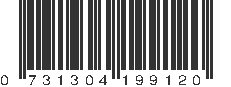 0 731304 199120